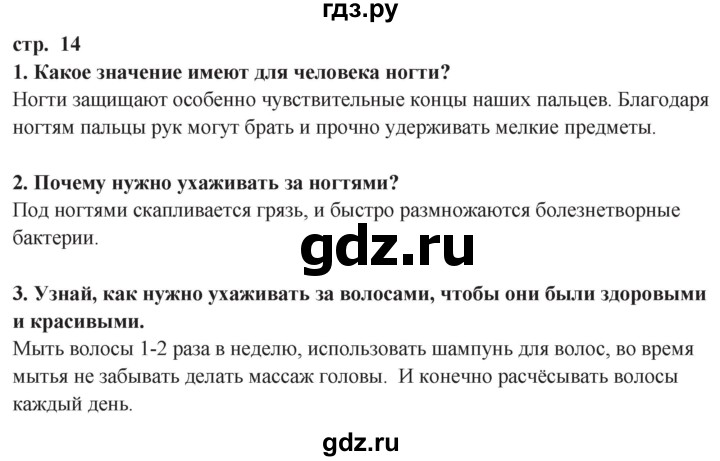 гдз.ру

стр. 14

1. Какое значение имеют для человека ногти?
Ногти защищают особенно чувствительные концы наших пальцев. Благодаря ногтям пальцы рук могут брать и прочно удерживать мелкие предметы.

2. Почему нужно ухаживать за ногтями?
Под ногтями скапливается грязь, и быстро размножаются болезнетворные бактерии.

gdz.ru

3. Узнай, как нужно ухаживать за волосами, чтобы они были здоровыми и красивыми.
Мыть волосы 1-2 раза в неделю, использовать шампунь для волос, во время мытья не забывать делать массаж головы. И конечно расчёсывать волосы каждый день.

gdz.ru